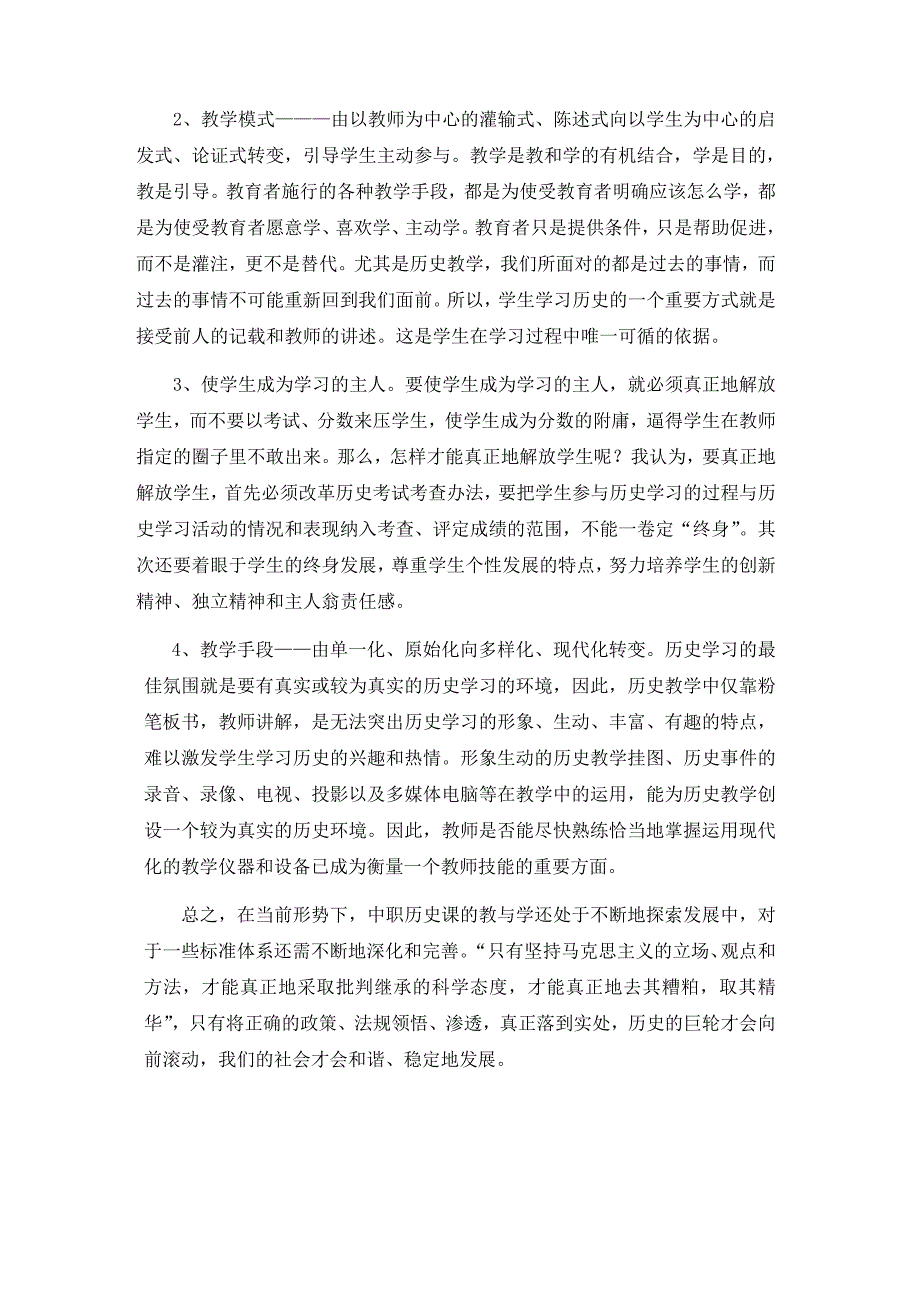 2、教学模式———由以教师为中心的灌输式、陈述式向以学生为中心的启发式、论证式转变，引导学生主动参与。教学是教和学的有机结合，学是目的，教是引导。教育者施行的各种教学手段，都是为使受教育者明确应该怎么学，都是为使受教育者愿意学、喜欢学、主动学。教育者只是提供条件，只是帮助促进，而不是灌注，更不是替代。尤其是历史教学，我们所面对的都是过去的事情，而过去的事情不可能重新回到我们面前。所以，学生学习历史的一个重要方式就是接受前人的记载和教师的讲述。这是学生在学习过程中唯一可循的依据。

3、使学生成为学习的主人。要使学生成为学习的主人，就必须真正地解放学生，而不要以考试、分数来压学生，使学生成为分数的附庸，逼得学生在教师指定的圈子里不敢出来。那么，怎样才能真正地解放学生呢？我认为，要真正地解放学生，首先必须改革历史考试考查办法，要把学生参与历史学习的过程与历史学习活动的情况和表现纳入考查、评定成绩的范围，不能一卷定“终身”。其次还要着眼于学生的终身发展，尊重学生个性发展的特点，努力培养学生的创新精神、独立精神和主人翁责任感。

4、教学手段——由单一化、原始化向多样化、现代化转变。历史学习的最佳氛围就是要有真实或较为真实的历史学习的环境，因此，历史教学中仅靠粉笔板书，教师讲解，是无法突出历史学习的形象、生动、丰富、有趣的特点，难以激发学生学习历史的兴趣和热情。形象生动的历史教学挂图、历史事件的录音、录像、电视、投影以及多媒体电脑等在教学中的运用，能为历史教学创设一个较为真实的历史环境。因此，教师是否能尽快熟练恰当地掌握运用现代化的教学仪器和设备已成为衡量一个教师技能的重要方面。

总之，在当前形势下，中职历史课的教与学还处于不断地探索发展中，对于一些标准体系还需不断地深化和完善。“只有坚持马克思主义的立场、观点和方法，才能真正地采取批判继承的科学态度，才能真正地去其糟粕，取其精华”，只有将正确的政策、法规领悟、渗透，真正落到实处，历史的巨轮才会向前滚动，我们的社会才会和谐、稳定地发展。